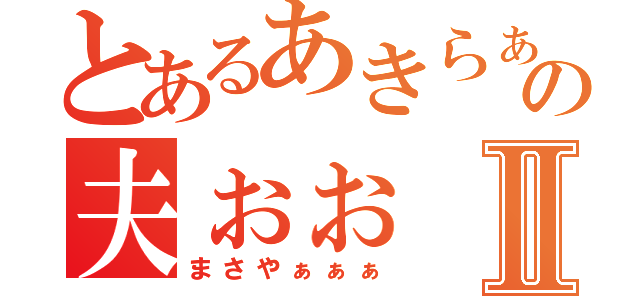 とあるあきらぁの
夫おお Ⅱ
まさやぁぁぁ